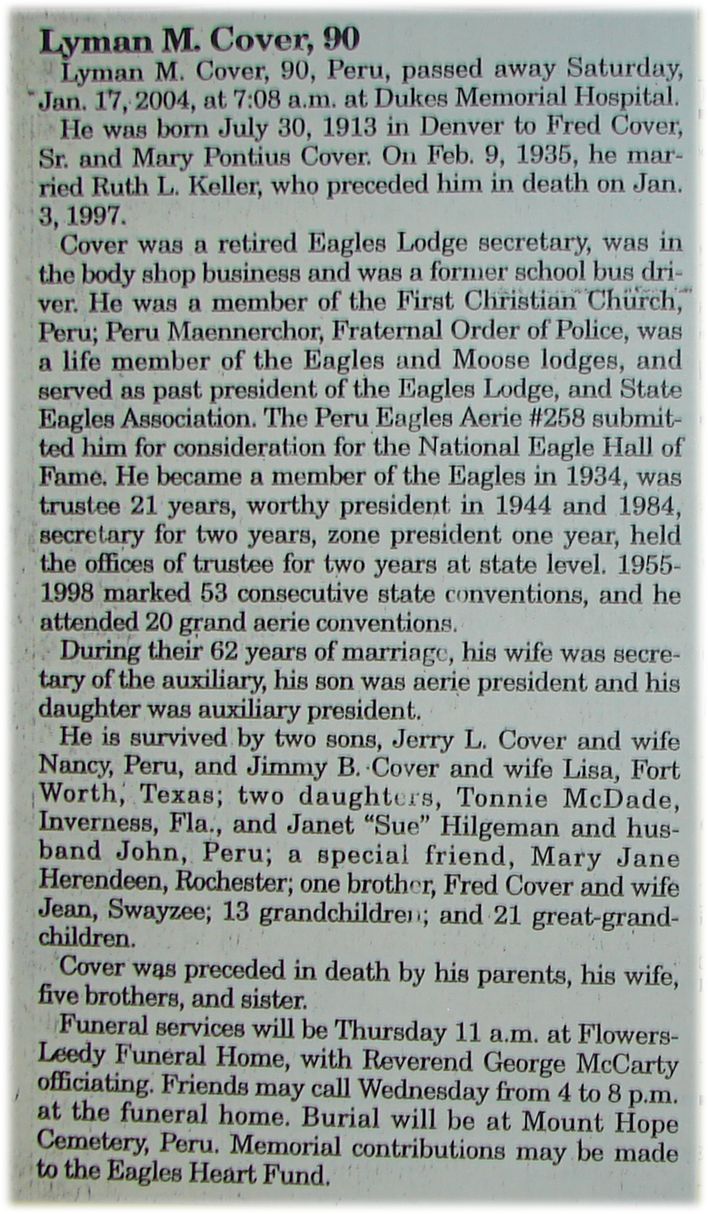 Lyman M. Cover, 90

Lyman M. Cover, 90, Peru, passed away Saturday, Jan. 17, 2004, at 7:08 a.m. at Dukes Memorial Hospital.

He was born July 30, 1913 in Denver to Fred Cover, Sr. and Mary Pontius Cover. On Feb. 9, 1935, he married Ruth L. Keller, who preceded him in death on Jan. 3, 1997.

Cover was a retired Eagles Lodge secretary, was in the body shop business and was a former school bus driver. He was a member of the First Christian Church, Peru; Peru Maennerchor, Fraternal Order of Police, was a life member of the Eagles and Moose lodges, and served as past president of the Eagles Lodge, and State Eagles Association. The Peru Eagles Aerie #258 submitted him for consideration for the National Eagle Hall of Fame. He became a member of the Eagles in 1934, was trustee 21 years, worthy president in 1944 and 1984, secretary for two years, zone president one year, held the offices of trustee for two years at state level. 1955-1998 marked 53 consecutive state conventions, and he attended 20 grand aerie conventions.

During their 62 years of marriage, his wife was secretary of the auxiliary, his son was aerie president and his daughter was auxiliary president.

He is survived by two sons, Jerry L. Cover and wife Nancy, Peru, and Jimmy B. Cover and wife Lisa, Fort Worth, Texas; two daughters, Tonnie McDade, Inverness, Fla., and Janet "Sue" Hilgeman and husband John, Peru; a special friend, Mary Jane Herendeen, Rochester; one brother, Fred Cover and wife Jean, Swayzee; 13 grandchildren; and 21 great-grandchildren.

Cover was preceded in death by his parents, his wife, five brothers, and sister.

Funeral services will be Thursday 11 a.m. at Flowers-Leedy Funeral Home, with Reverend George McCarty officiating. Friends may call Wednesday from 4 to 8 p.m. at the funeral home. Burial will be at Mount Hope Cemetery, Peru. Memorial contributions may be made to the Eagles Heart Fund.